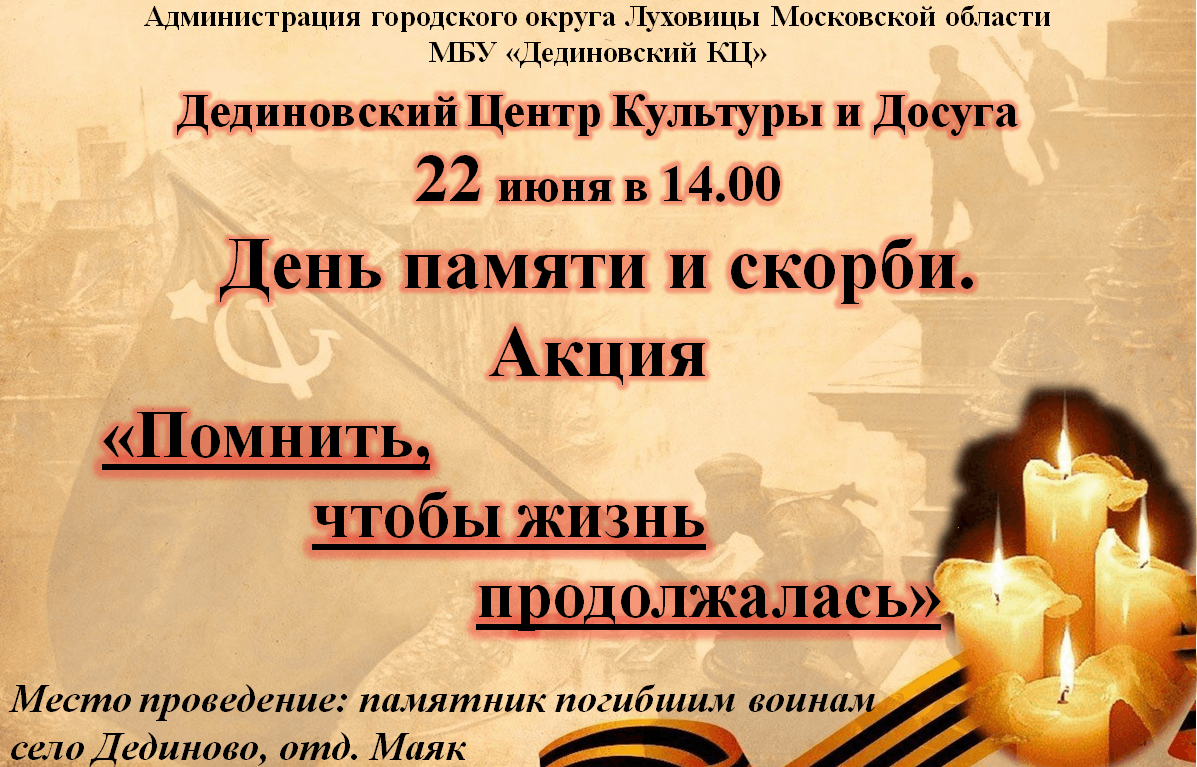 Администрация городского округа Луховицы Московской области
МБУ «Дединовский КЦ»

Дединовский Центр Культуры и Досуга
22 июня в 14.00
День памяти и скорби.
Акция
«Помнить,
чтобы жизнь
продолжалась»

Место проведение: памятник погибшим воинам
село Дединово, отд. Маяк